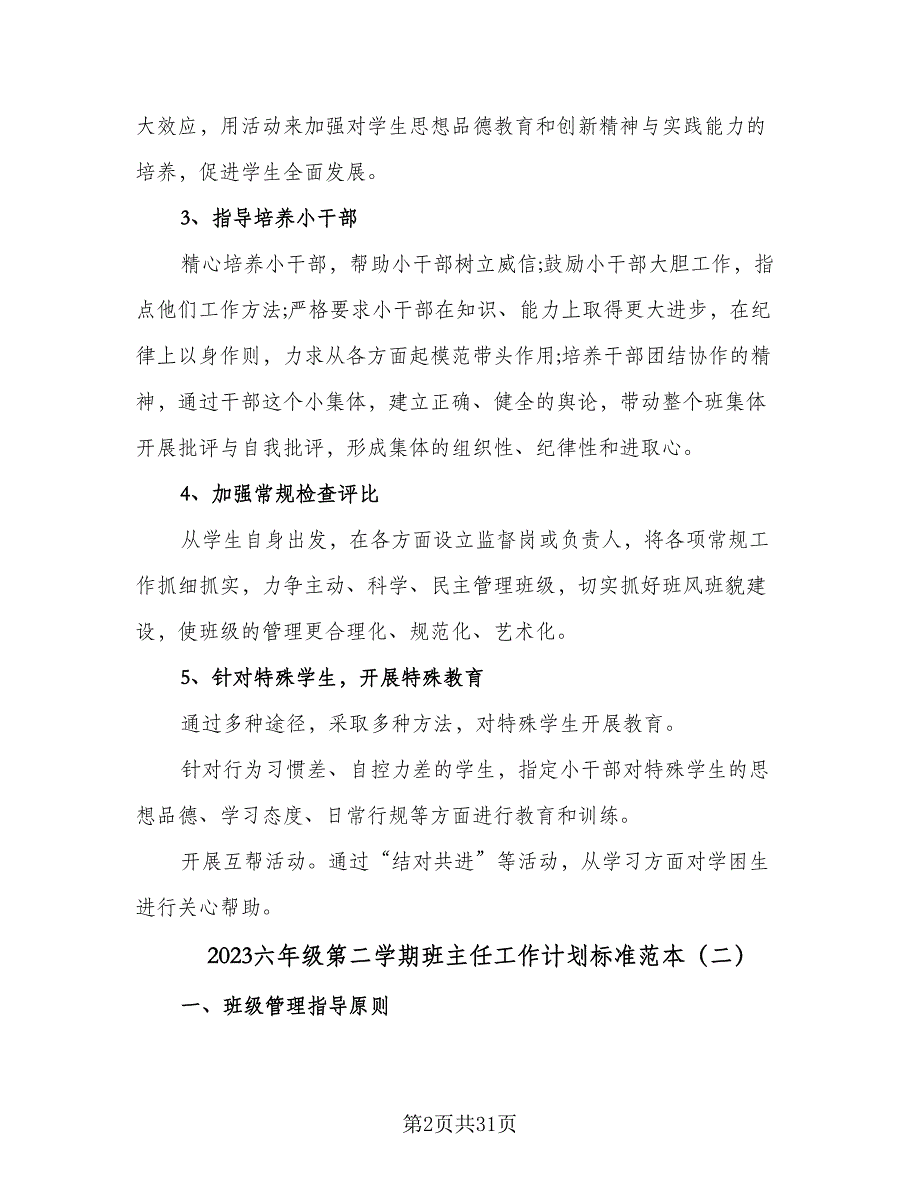 大效应，用活动来加强对学生思想品德教育和创新精神与实践能力的培养，促进学生全面发展。

3、指导培养小干部

精心培养小干部，帮助小干部树立威信;鼓励小干部大胆工作，指点他们工作方法;严格要求小干部在知识、能力上取得更大进步，在纪律上以身作则，力求从各方面起模范带头作用;培养干部团结协作的精神，通过干部这个小集体，建立正确、健全的舆论，带动整个班集体开展批评与自我批评，形成集体的组织性、纪律性和进取心。

4、加强常规检查评比

从学生自身出发，在各方面设立监督岗或负责人，将各项常规工作抓细抓实，力争主动、科学、民主管理班级，切实抓好班风班貌建设，使班级的管理更合理化、规范化、艺术化。

5、针对特殊学生，开展特殊教育

通过多种途径，采取多种方法，对特殊学生开展教育。

针对行为习惯差、自控力差的学生，指定小干部对特殊学生的思想品德、学习态度、日常行规等方面进行教育和训练。

开展互帮活动。通过“结对共进”等活动，从学习方面对学困生进行关心帮助。

2023六年级第二学期班主任工作计划标准范本（二）

一、班级管理指导原则

第2页共31页